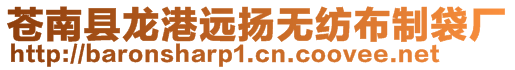 苍南县龙港远扬无纺布制袋厂
http://baronsharp1.cn.coovee.net